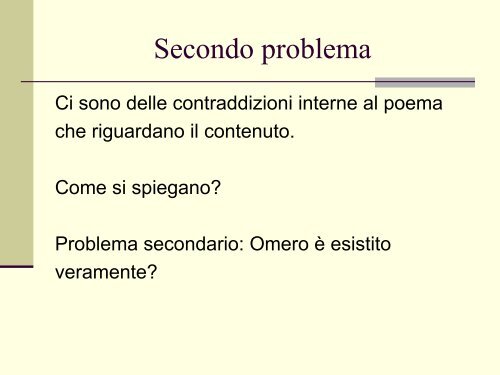 Secondo problema

Ci sono delle contraddizioni interne al poema che riguardano il contenuto.

Come si spiegano?

Problema secondario: Omero è esistito veramente?